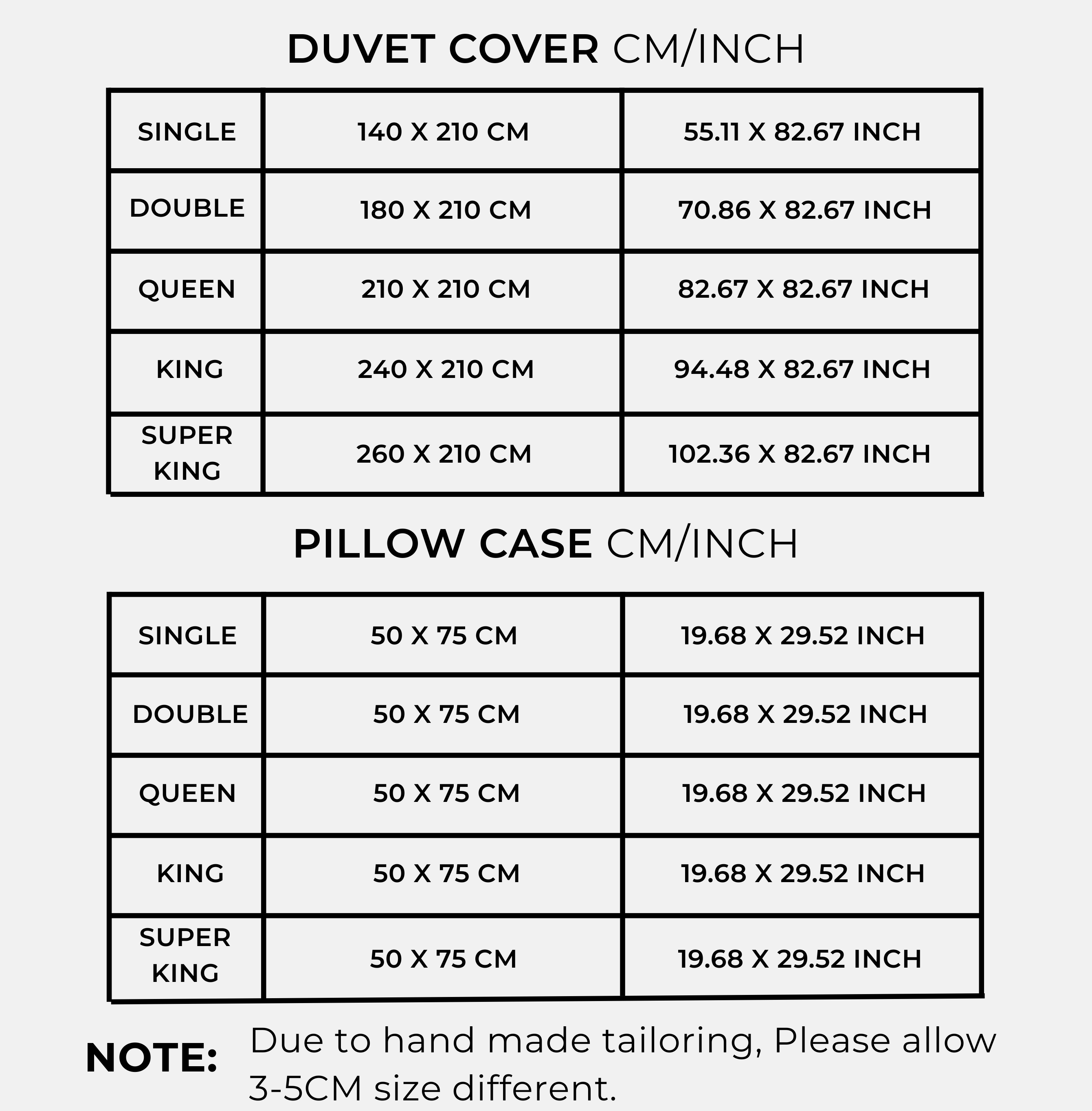 DUVET COVER CM/INCH

| SINGLE | 140 X 210 CM | 55.11 X 82.67 INCH |
|---|---|---|
| DOUBLE | 180 X 210 CM | 70.86 X 82.67 INCH |
| QUEEN | 210 X 210 CM | 82.67 X 82.67 INCH |
| KING | 240 X 210 CM | 94.48 X 82.67 INCH |
| SUPER KING | 260 X 210 CM | 102.36 X 82.67 INCH |

PILLOW CASE CM/INCH

| SINGLE | 50 X 75 CM | 19.68 X 29.52 INCH |
|---|---|---|
| DOUBLE | 50 X 75 CM | 19.68 X 29.52 INCH |
| QUEEN | 50 X 75 CM | 19.68 X 29.52 INCH |
| KING | 50 X 75 CM | 19.68 X 29.52 INCH |
| SUPER KING | 50 X 75 CM | 19.68 X 29.52 INCH |

NOTE: Due to hand made tailoring, Please allow 3-5CM size different.